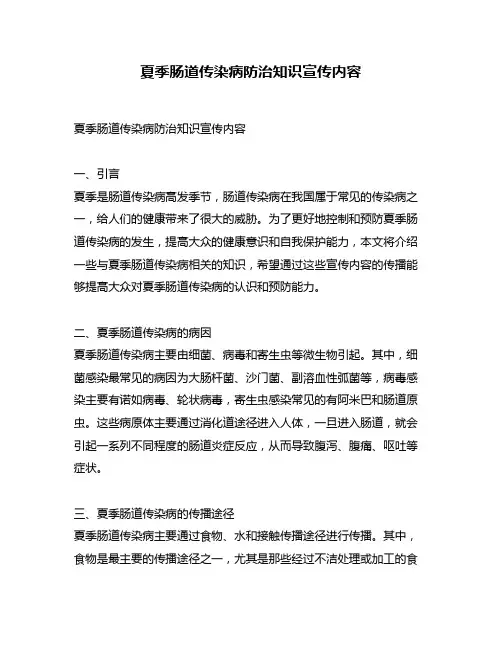 夏季肠道传染病防治知识宣传内容

夏季肠道传染病防治知识宣传内容

一、引言
夏季是肠道传染病高发季节，肠道传染病在我国属于常见的传染病之一，给人们的健康带来了很大的威胁。为了更好地控制和预防夏季肠道传染病的发生，提高大众的健康意识和自我保护能力，本文将介绍一些与夏季肠道传染病相关的知识，希望通过这些宣传内容的传播能够提高大众对夏季肠道传染病的认识和预防能力。

二、夏季肠道传染病的病因
夏季肠道传染病主要由细菌、病毒和寄生虫等微生物引起。其中，细菌感染最常见的病因为大肠杆菌、沙门菌、副溶血性弧菌等，病毒感染主要有诺如病毒、轮状病毒，寄生虫感染常见的有阿米巴和肠道原虫。这些病原体主要通过消化道途径进入人体，一旦进入肠道，就会引起一系列不同程度的肠道炎症反应，从而导致腹泻、腹痛、呕吐等症状。

三、夏季肠道传染病的传播途径
夏季肠道传染病主要通过食物、水和接触传播途径进行传播。其中，食物是最主要的传播途径之一，尤其是那些经过不洁处理或加工的食